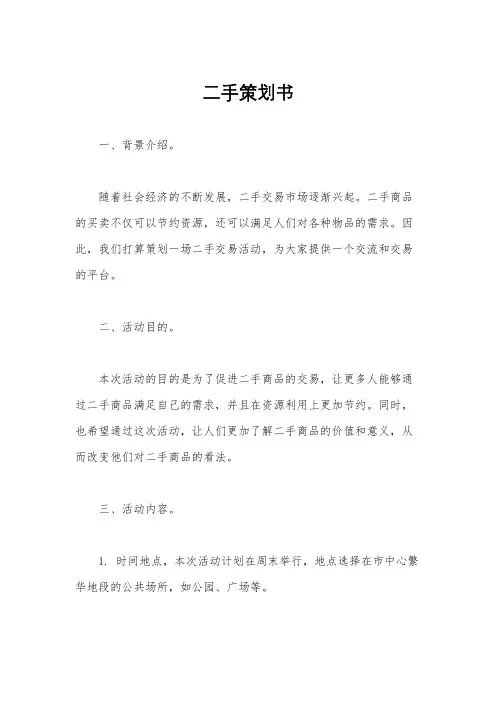 二手策划书

一、背景介绍。

随着社会经济的不断发展，二手交易市场逐渐兴起。二手商品的买卖不仅可以节约资源，还可以满足人们对各种物品的需求。因此，我们打算策划一场二手交易活动，为大家提供一个交流和交易的平台。

二、活动目的。

本次活动的目的是为了促进二手商品的交易，让更多人能够通过二手商品满足自己的需求，并且在资源利用上更加节约。同时，也希望通过这次活动，让人们更加了解二手商品的价值和意义，从而改变他们对二手商品的看法。

三、活动内容。

1. 时间地点，本次活动计划在周末举行，地点选择在市中心繁华地段的公共场所，如公园、广场等。